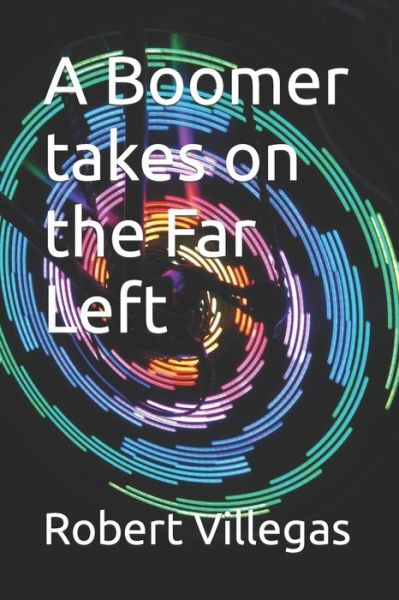 A Boomer takes on the Far Left

Robert Villegas